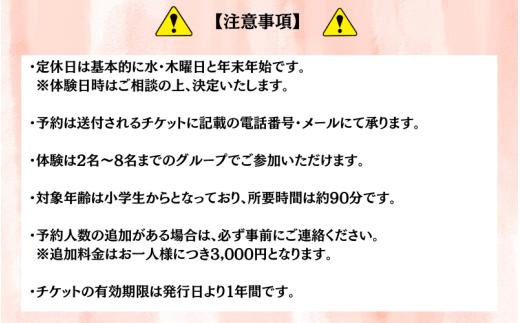 【注意事項】

・定休日は基本的に水・木曜日と年末年始です。
※体験日時はご相談の上、決定いたします。

・予約は送付されるチケットに記載の電話番号・メールにて承ります。

・体験は2名～8名までのグループでご参加いただけます。

・対象年齢は小学生からとなっており、所要時間は約90分です。

・予約人数の追加がある場合は、必ず事前にご連絡ください。
※追加料金はお一人様につき3,000円となります。

・チケットの有効期限は発行日より1年間です。